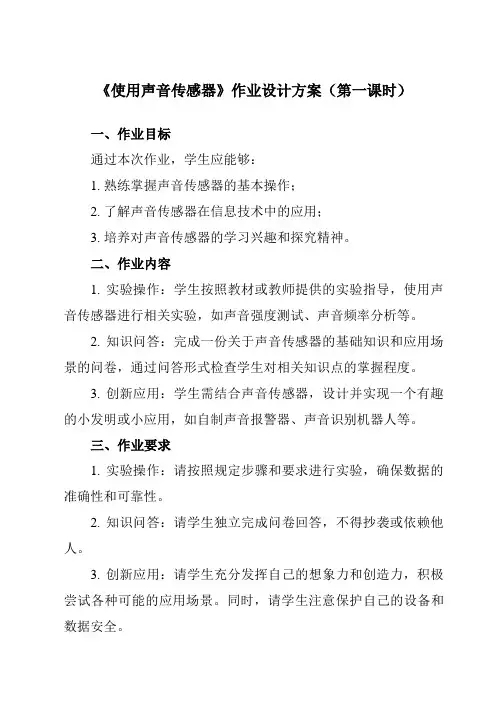 《使用声音传感器》作业设计方案（第一课时）

一、作业目标

通过本次作业，学生应能够：

1. 熟练掌握声音传感器的基本操作；

2. 了解声音传感器在信息技术中的应用；

3. 培养对声音传感器的学习兴趣和探究精神。

二、作业内容

1. 实验操作：学生按照教材或教师提供的实验指导，使用声音传感器进行相关实验，如声音强度测试、声音频率分析等。

2. 知识问答：完成一份关于声音传感器的基础知识和应用场景的问卷，通过问答形式检查学生对相关知识点的掌握程度。

3. 创新应用：学生需结合声音传感器，设计并实现一个有趣的小发明或小应用，如自制声音报警器、声音识别机器人等。

三、作业要求

1. 实验操作：请按照规定步骤和要求进行实验，确保数据的准确性和可靠性。

2. 知识问答：请学生独立完成问卷回答，不得抄袭或依赖他人。

3. 创新应用：请学生充分发挥自己的想象力和创造力，积极尝试各种可能的应用场景。同时，请学生注意保护自己的设备和数据安全。